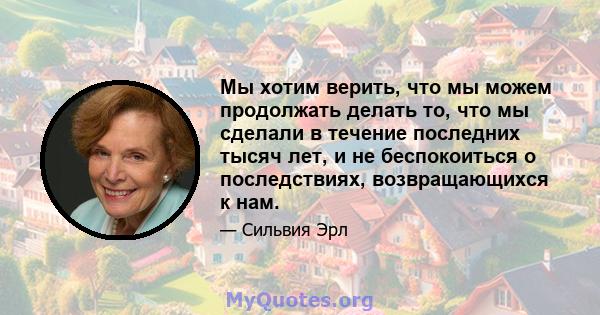 Мы хотим верить, что мы можем продолжать делать то, что мы сделали в течение последних тысяч лет, и не беспокоиться о последствиях, возвращающихся к нам.

— Сильвия Эрл

MyQuotes.org